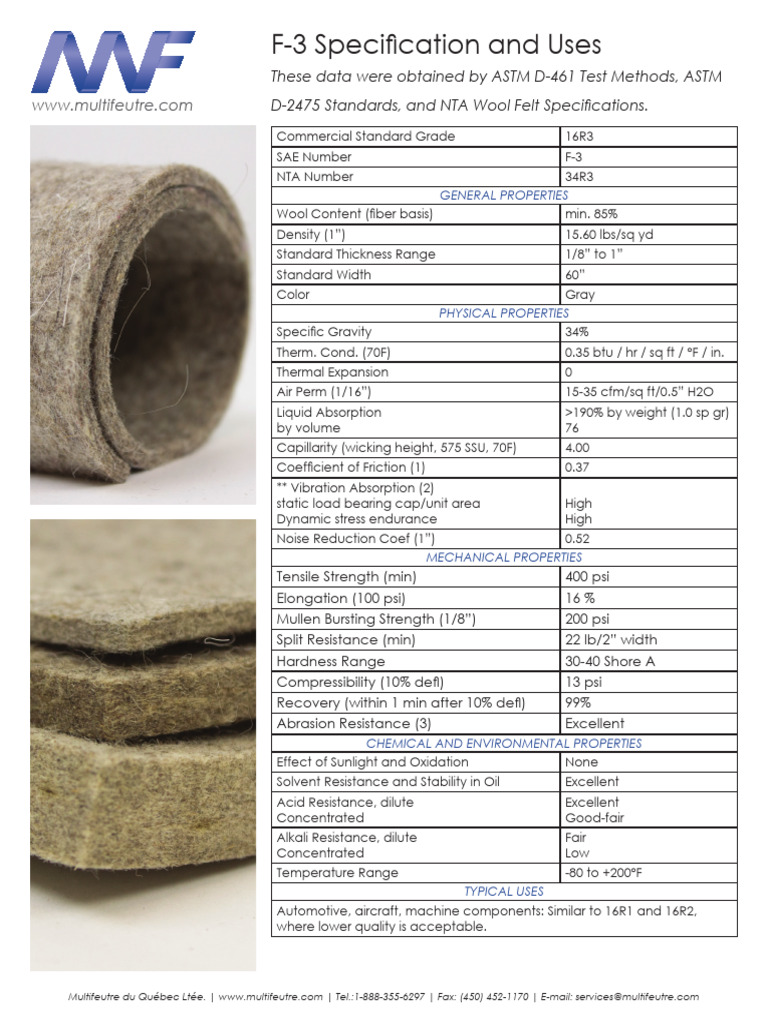 MF
www.multifeutre.com

F-3 Specification and Uses

These data were obtained by ASTM D-461 Test Methods, ASTM D-2475 Standards, and NTA Wool Felt Specifications.

| Commercial Standard Grade | 16R3 |
|---|---|
| SAE Number | F-3 |
| NTA Number | 34R3 |
| GENERAL PROPERTIES | |
| Wool Content (fiber basis) | min. 85% |
| Density (1") | 15.60 lbs/sq yd |
| Standard Thickness Range | 1/8" to 1" |
| Standard Width | 60" |
| Color | Gray |
| PHYSICAL PROPERTIES | |
| Specific Gravity | 34% |
| Therm. Cond. (70F) | 0.35 btu / hr / sq ft / °F / in. |
| Thermal Expansion | 0 |
| Air Perm (1/16") | 15-35 cfm/sq ft/0.5" H2O |
| Liquid Absorption by volume | >190% by weight (1.0 sp gr) 76 |
| Capillarity (wicking height, 575 SSU, 70F) | 4.00 |
| Coefficient of Friction (1) | 0.37 |
| ** Vibration Absorption (2) static load bearing cap/unit area Dynamic stress endurance | High High |
| Noise Reduction Coef (1") | 0.52 |
| MECHANICAL PROPERTIES | |
| Tensile Strength (min) | 400 psi |
| Elongation (100 psi) | 16 % |
| Mullen Bursting Strength (1/8") | 200 psi |
| Split Resistance (min) | 22 lb/2" width |
| Hardness Range | 30-40 Shore A |
| Compressibility (10% defl) | 13 psi |
| Recovery (within 1 min after 10% defl) | 99% |
| Abrasion Resistance (3) | Excellent |
| CHEMICAL AND ENVIRONMENTAL PROPERTIES | |
| Effect of Sunlight and Oxidation | None |
| Solvent Resistance and Stability in Oil | Excellent |
| Acid Resistance, dilute Concentrated | Excellent Good-fair |
| Alkali Resistance, dilute Concentrated | Fair Low |
| Temperature Range | -80 to +200°F |
| TYPICAL USES | |
| Automotive, aircraft, machine components: Similar to 16R1 and 16R2, where lower quality is acceptable. | |

Multifeutre du Québec Ltée. | www.multifeutre.com | Tel.:1-888-355-6297 | Fax: (450) 452-1170 | E-mail: services@multifeutre.com